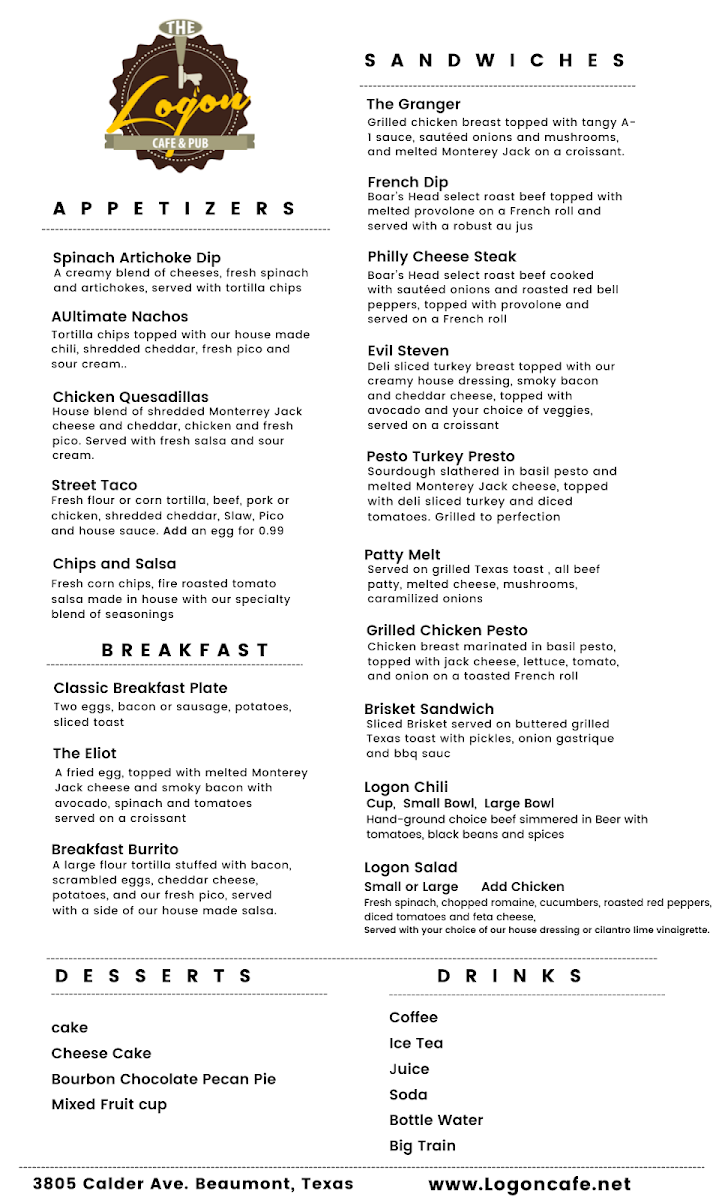 THE
Logon
CAFE & PUB

APPETIZERS

Spinach Artichoke Dip
A creamy blend of cheeses, fresh spinach and artichokes, served with tortilla chips

AUltimate Nachos
Tortilla chips topped with our house made chili, shredded cheddar, fresh pico and sour cream..

Chicken Quesadillas
House blend of shredded Monterrey Jack cheese and cheddar, chicken and fresh pico. Served with fresh salsa and sour cream.

Street Taco
Fresh flour or corn tortilla, beef, pork or chicken, shredded cheddar, Slaw, Pico and house sauce. Add an egg for 0.99

Chips and Salsa
Fresh corn chips, fire roasted tomato salsa made in house with our specialty blend of seasonings

BREAKFAST

Classic Breakfast Plate
Two eggs, bacon or sausage, potatoes, sliced toast

The Eliot
A fried egg, topped with melted Monterey Jack cheese and smoky bacon with avocado, spinach and tomatoes served on a croissant

Breakfast Burrito
A large flour tortilla stuffed with bacon, scrambled eggs, cheddar cheese, potatoes, and our fresh pico, served with a side of our house made salsa.

SANDWICHES

The Granger
Grilled chicken breast topped with tangy A-1 sauce, sautéed onions and mushrooms, and melted Monterey Jack on a croissant.

French Dip
Boar's Head select roast beef topped with melted provolone on a French roll and served with a robust au jus

Philly Cheese Steak
Boar's Head select roast beef cooked with sautéed onions and roasted red bell peppers, topped with provolone and served on a French roll

Evil Steven
Deli sliced turkey breast topped with our creamy house dressing, smoky bacon and cheddar cheese, topped with avocado and your choice of veggies, served on a croissant

Pesto Turkey Presto
Sourdough slathered in basil pesto and melted Monterey Jack cheese, topped with deli sliced turkey and diced tomatoes. Grilled to perfection

Patty Melt
Served on grilled Texas toast , all beef patty, melted cheese, mushrooms, caramilized onions

Grilled Chicken Pesto
Chicken breast marinated in basil pesto, topped with jack cheese, lettuce, tomato, and onion on a toasted French roll

Brisket Sandwich
Sliced Brisket served on buttered grilled Texas toast with pickles, onion gastrique and bbq sauc

Logon Chili
Cup, Small Bowl, Large Bowl
Hand-ground choice beef simmered in Beer with tomatoes, black beans and spices

Logon Salad
Small or Large Add Chicken
Fresh spinach, chopped romaine, cucumbers, roasted red peppers, diced tomatoes and feta cheese,
Served with your choice of our house dressing or cilantro lime vinaigrette.

DESSERTS

cake
Cheese Cake
Bourbon Chocolate Pecan Pie
Mixed Fruit cup

DRINKS

Coffee
Ice Tea
Juice
Soda
Bottle Water
Big Train

3805 Calder Ave. Beaumont, Texas
www.Logoncafe.net